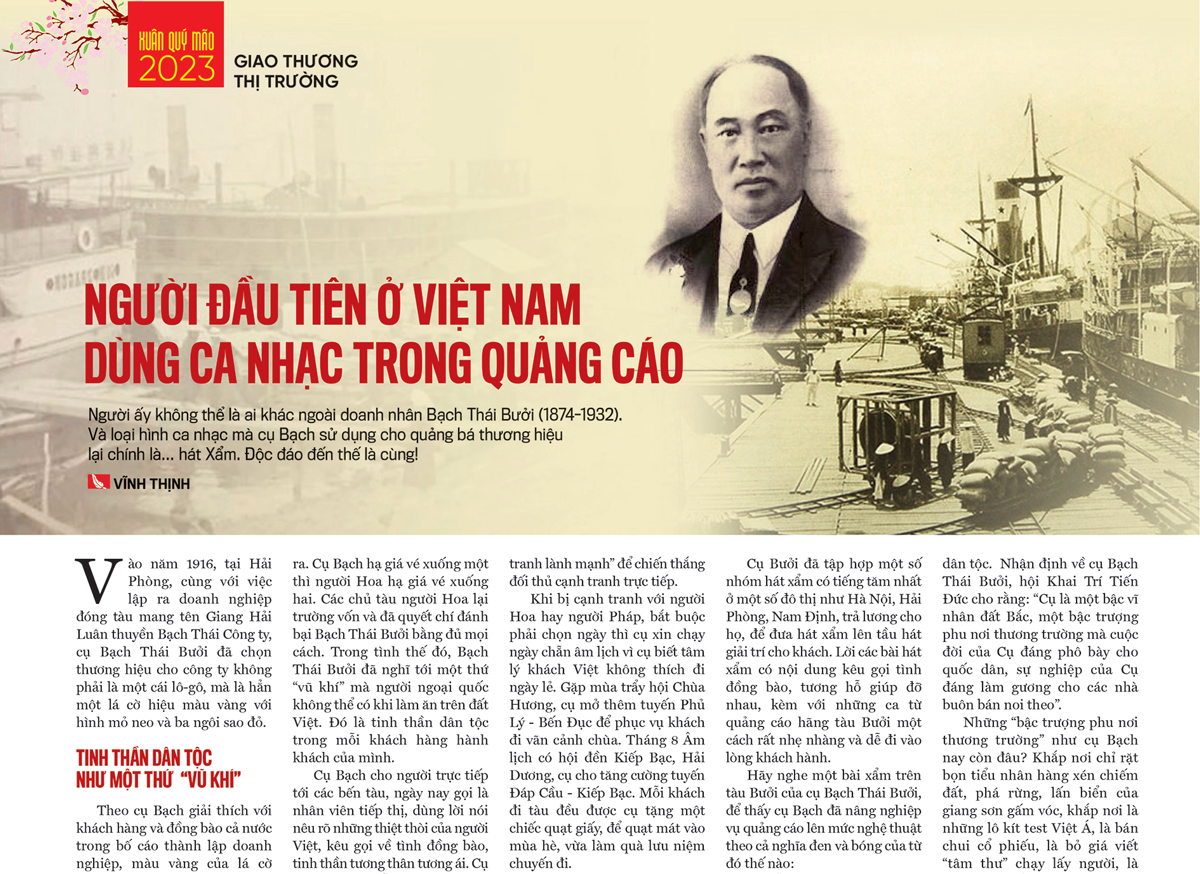 XUÂN QUÝ MÃO 2023

GIAO THƯƠNG THỊ TRƯỜNG

NGƯỜI ĐẦU TIÊN Ở VIỆT NAM DÙNG CA NHẠC TRONG QUẢNG CÁO

Người ấy không thể là ai khác ngoài doanh nhân Bạch Thái Bưởi (1874-1932). Và loại hình ca nhạc mà cụ Bạch sử dụng cho quảng bá thương hiệu lại chính là... hát Xẩm. Độc đáo đến thế là cùng!

VĨNH THỊNH

Vào năm 1916, tại Hải Phòng, cùng với việc lập ra doanh nghiệp đóng tàu mang tên Giang Hải Luân thuyền Bạch Thái Công ty, cụ Bạch Thái Bưởi đã chọn thương hiệu cho công ty không phải là một cái lô-gô, mà là hẳn một lá cờ hiệu màu vàng với hình mỏ neo và ba ngôi sao đỏ.

TINH THẦN DÂN TỘC NHƯ MỘT THỨ "VŨ KHÍ"

Theo cụ Bạch giải thích với khách hàng và đồng bào cả nước trong bố cáo thành lập doanh nghiệp, màu vàng của lá cờ ra. Cụ Bạch hạ giá vé xuống một thì người Hoa hạ giá vé xuống hai. Các chủ tàu người Hoa lại trường vốn và đã quyết chí đánh bại Bạch Thái Bưởi bằng đủ mọi cách. Trong tình thế đó, Bạch Thái Bưởi đã nghĩ tới một thứ "vũ khí" mà người ngoại quốc không thể có khi làm ăn trên đất Việt. Đó là tinh thần dân tộc trong mỗi khách hàng hành khách của mình.

Cụ Bạch cho người trực tiếp tới các bến tàu, ngày nay gọi là nhân viên tiếp thị, dùng lời nói nêu rõ những thiệt thòi của người Việt, kêu gọi về tình đồng bào, tinh thần tương thân tương ái. Cụ tranh lành mạnh" để chiến thắng đối thủ cạnh tranh trực tiếp.

Khi bị cạnh tranh với người Hoa hay người Pháp, bắt buộc phải chọn ngày thì cụ xin chạy ngày chẵn âm lịch vì cụ biết tâm lý khách Việt không thích đi ngày lẻ. Gặp mùa trẩy hội Chùa Hương, cụ mở thêm tuyến Phủ Lý - Bến Đục để phục vụ khách đi vãn cảnh chùa. Tháng 8 Âm lịch có hội đền Kiếp Bạc, Hải Dương, cụ cho tăng cường tuyến Đáp Cầu - Kiếp Bạc. Mỗi khách đi tàu đều được cụ tặng một chiếc quạt giấy, để quạt mát vào mùa hè, vừa làm quà lưu niệm chuyến đi.

Cụ Bưởi đã tập hợp một số nhóm hát xẩm có tiếng tăm nhất ở một số đô thị như Hà Nội, Hải Phòng, Nam Định, trả lương cho họ, để đưa hát xẩm lên tầu hát giải trí cho khách. Lời các bài hát xẩm có nội dung kêu gọi tình đồng bào, tương hỗ giúp đỡ nhau, kèm với những ca từ quảng cáo hãng tàu Bưởi một cách rất nhẹ nhàng và dễ đi vào lòng khách hành.

Hãy nghe một bài xẩm trên tàu Bưởi của cụ Bạch Thái Bưởi, để thấy cụ Bạch đã nâng nghiệp vụ quảng cáo lên mức nghệ thuật theo cả nghĩa đen và bóng của từ đó thế nào:

dân tộc. Nhận định về cụ Bạch Thái Bưởi, hội Khai Trí Tiến Đức cho rằng: "Cụ là một bậc vĩ nhân đất Bắc, một bậc trượng phu nơi thương trường mà cuộc đời của Cụ đáng phô bày cho quốc dân, sự nghiệp của Cụ đáng làm gương cho các nhà buôn bán noi theo".

Những "bậc trượng phu nơi thương trường" như cụ Bạch nay còn đâu? Khắp nơi chỉ rặt bọn tiểu nhân hàng xén chiếm đất, phá rừng, lấn biển của giang sơn gấm vóc, khắp nơi là những lô kít test Việt Á, là bán chui cổ phiếu, là bỏ giá viết "tâm thư" chạy lấy người, là